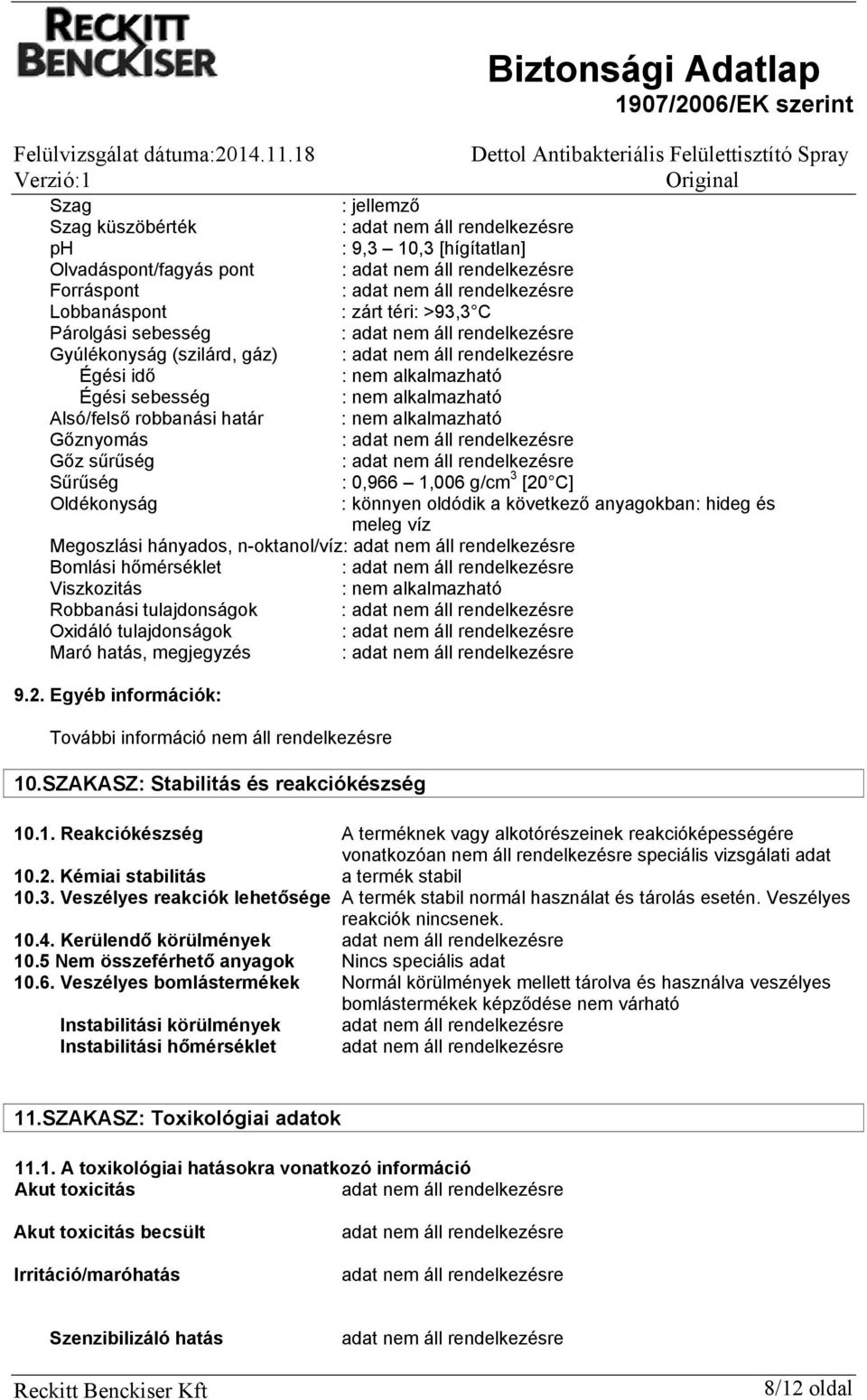 RECKITT BENCKISER

Biztonsági Adatlap
1907/2006/EK szerint

Felülvizsgálat dátuma:2014.11.18
Verzió:1

Dettol Antibakteriális Felülettisztító Spray
Original

Szag : jellemző
Szag küszöbérték : adat nem áll rendelkezésre
ph : 9,3 – 10,3 [hígítatlan]
Olvadáspont/fagyás pont : adat nem áll rendelkezésre
Forráspont : adat nem áll rendelkezésre
Lobbanáspont : zárt téri: >93,3 C
Párolgási sebesség : adat nem áll rendelkezésre
Gyúlékonyság (szilárd, gáz) : adat nem áll rendelkezésre
Égési idő : nem alkalmazható
Égési sebesség : nem alkalmazható
Alsó/felső robbanási határ : nem alkalmazható
Gőznyomás : adat nem áll rendelkezésre
Gőz sűrűség : adat nem áll rendelkezésre
Sűrűség : 0,966 – 1,006 g/cm$^3$ [20 C]
Oldékonyság : könnyen oldódik a következő anyagokban: hideg és meleg víz
Megoszlási hányados, n-oktanol/víz: adat nem áll rendelkezésre
Bomlási hőmérséklet : adat nem áll rendelkezésre
Viszkozitás : nem alkalmazható
Robbanási tulajdonságok : adat nem áll rendelkezésre
Oxidáló tulajdonságok : adat nem áll rendelkezésre
Maró hatás, megjegyzés : adat nem áll rendelkezésre

9.2. Egyéb információk:

További információ nem áll rendelkezésre

10.SZAKASZ: Stabilitás és reakciókészség

10.1. Reakciókészség A terméknek vagy alkotórészeinek reakcióképességére vonatkozóan nem áll rendelkezésre speciális vizsgálati adat
10.2. Kémiai stabilitás a termék stabil
10.3. Veszélyes reakciók lehetősége A termék stabil normál használat és tárolás esetén. Veszélyes reakciók nincsenek.
10.4. Kerülendő körülmények adat nem áll rendelkezésre
10.5 Nem összeférhető anyagok Nincs speciális adat
10.6. Veszélyes bomlástermékek Normál körülmények mellett tárolva és használva veszélyes bomlástermékek képződése nem várható
Instabilitási körülmények adat nem áll rendelkezésre
Instabilitási hőmérséklet adat nem áll rendelkezésre

11.SZAKASZ: Toxikológiai adatok

11.1. A toxikológiai hatásokra vonatkozó információ
Akut toxicitás adat nem áll rendelkezésre

Akut toxicitás becsült adat nem áll rendelkezésre

Irritáció/maróhatás adat nem áll rendelkezésre

Szenzibilizáló hatás adat nem áll rendelkezésre

Reckitt Benckiser Kft 8/12 oldal